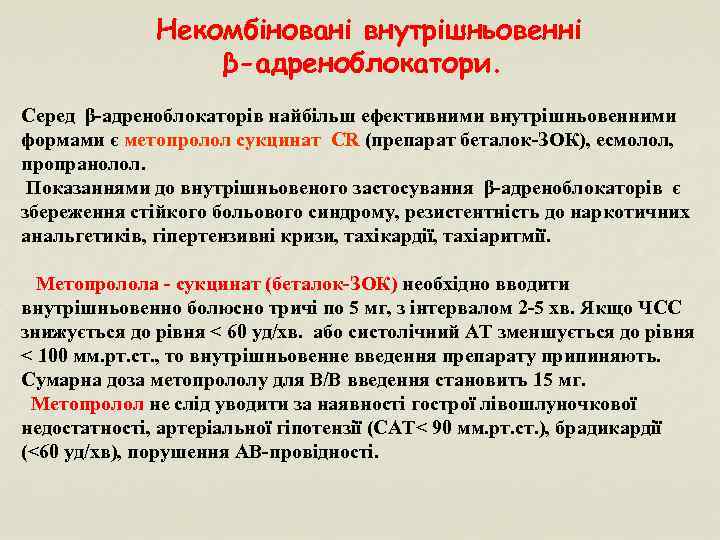 Некомбіновані внутрішньовенні β-адреноблокатори.

Серед β-адреноблокаторів найбільш ефективними внутрішньовенними формами є метопролол сукцинат CR (препарат беталок-ЗОК), есмолол, пропранолол.
Показаннями до внутрішньовеного застосування β-адреноблокаторів є збереження стійкого больового синдрому, резистентність до наркотичних анальгетиків, гіпертензивні кризи, тахікардії, тахіаритмії.

Метопролола - сукцинат (беталок-ЗОК) необхідно вводити внутрішньовенно болюсно тричі по 5 мг, з інтервалом 2-5 хв. Якщо ЧСС знижується до рівня < 60 уд/хв. або систолічний АТ зменшується до рівня < 100 мм.рт.ст., то внутрішньовенне введення препарату припиняють. Сумарна доза метопрололу для В/В введення становить 15 мг.
Метопролол не слід уводити за наявності гострої лівошлуночкової недостатності, артеріальної гіпотензії (САТ< 90 мм.рт.ст.), брадикардії (<60 уд/хв), порушення АВ-провідності.